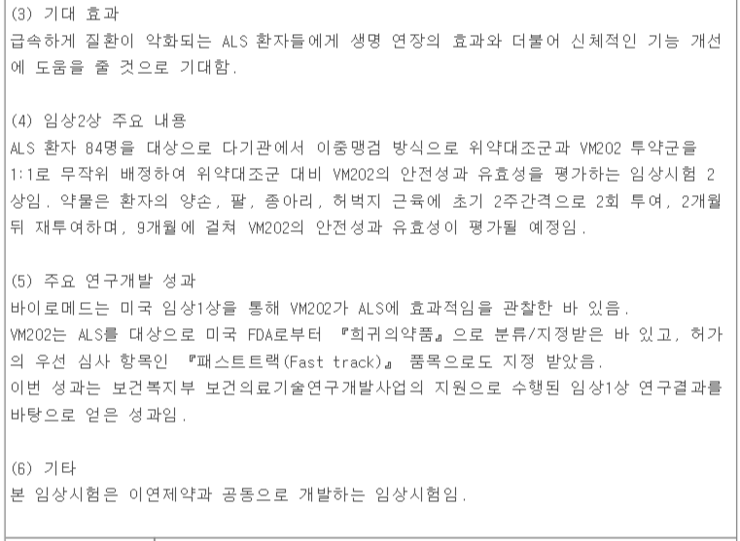 (3) 기대 효과
급속하게 질환이 악화되는 ALS 환자들에게 생명 연장의 효과와 더불어 신체적인 기능 개선에 도움을 줄 것으로 기대함.

(4) 임상2상 주요 내용
ALS 환자 84명을 대상으로 다기관에서 이중맹검 방식으로 위약대조군과 VM202 투약군을 1:1로 무작위 배정하여 위약대조군 대비 VM202의 안전성과 유효성을 평가하는 임상시험 2상임. 약물은 환자의 양손, 팔, 종아리, 허벅지 근육에 초기 2주간격으로 2회 투여, 2개월 뒤 재투여하며, 9개월에 걸쳐 VM202의 안전성과 유효성이 평가될 예정임.

(5) 주요 연구개발 성과
바이로메드는 미국 임상1상을 통해 VM202가 ALS에 효과적임을 관찰한 바 있음.
VM202는 ALS를 대상으로 미국 FDA로부터 『희귀의약품』으로 분류/지정받은 바 있고, 허가의 우선 심사 항목인 『패스트트랙(Fast track)』 품목으로도 지정 받았음.
이번 성과는 보건복지부 보건의료기술연구개발사업의 지원으로 수행된 임상1상 연구결과를 바탕으로 얻은 성과임.

(6) 기타
본 임상시험은 이연제약과 공동으로 개발하는 임상시험임.